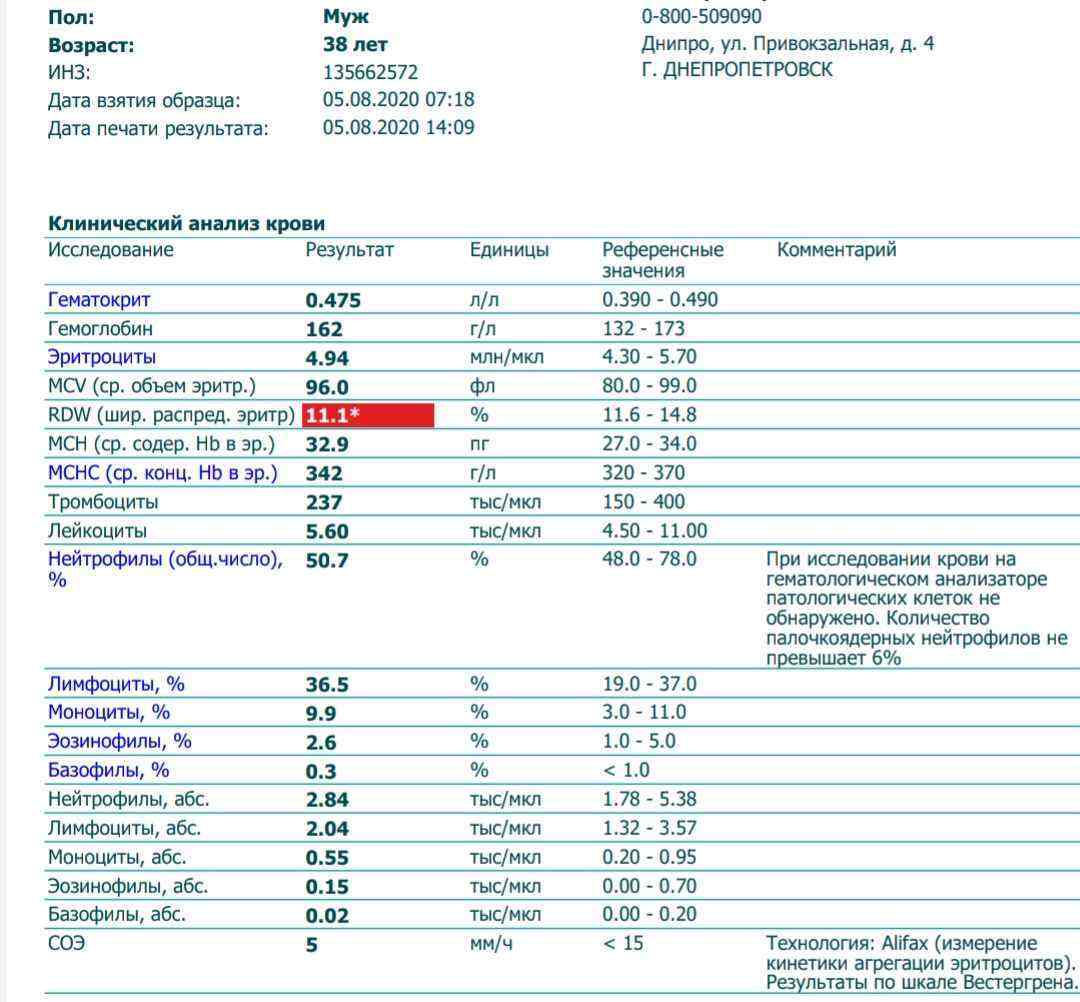 Пол: Муж
Возраст: 38 лет
ИНЗ: 135662572
Дата взятия образца: 05.08.2020 07:18
Дата печати результата: 05.08.2020 14:09

0-800-509090
Днипро, ул. Привокзальная, д. 4
Г. ДНЕПРОПЕТРОВСК

Клинический анализ крови

| Исследование | Результат | Единицы | Референсные значения | Комментарий |
|---|---|---|---|---|
| Гематокрит | 0.475 | л/л | 0.390 - 0.490 | |
| Гемоглобин | 162 | г/л | 132 - 173 | |
| Эритроциты | 4.94 | млн/мкл | 4.30 - 5.70 | |
| MCV (ср. объем эритр.) | 96.0 | фл | 80.0 - 99.0 | |
| RDW (шир. распред. эритр) | 11.1* | % | 11.6 - 14.8 | |
| MCH (ср. содер. Hb в эр.) | 32.9 | пг | 27.0 - 34.0 | |
| MCHC (ср. конц. Hb в эр.) | 342 | г/л | 320 - 370 | |
| Тромбоциты | 237 | тыс/мкл | 150 - 400 | |
| Лейкоциты | 5.60 | тыс/мкл | 4.50 - 11.00 | |
| Нейтрофилы (общ.число), % | 50.7 | % | 48.0 - 78.0 | При исследовании крови на гематологическом анализаторе патологических клеток не обнаружено. Количество палочкоядерных нейтрофилов не превышает 6% |
| Лимфоциты, % | 36.5 | % | 19.0 - 37.0 | |
| Моноциты, % | 9.9 | % | 3.0 - 11.0 | |
| Эозинофилы, % | 2.6 | % | 1.0 - 5.0 | |
| Базофилы, % | 0.3 | % | < 1.0 | |
| Нейтрофилы, абс. | 2.84 | тыс/мкл | 1.78 - 5.38 | |
| Лимфоциты, абс. | 2.04 | тыс/мкл | 1.32 - 3.57 | |
| Моноциты, абс. | 0.55 | тыс/мкл | 0.20 - 0.95 | |
| Эозинофилы, абс. | 0.15 | тыс/мкл | 0.00 - 0.70 | |
| Базофилы, абс. | 0.02 | тыс/мкл | 0.00 - 0.20 | |
| СОЭ | 5 | мм/ч | < 15 | Технология: Alifax (измерение кинетики агрегации эритроцитов). Результаты по шкале Вестергрена. |